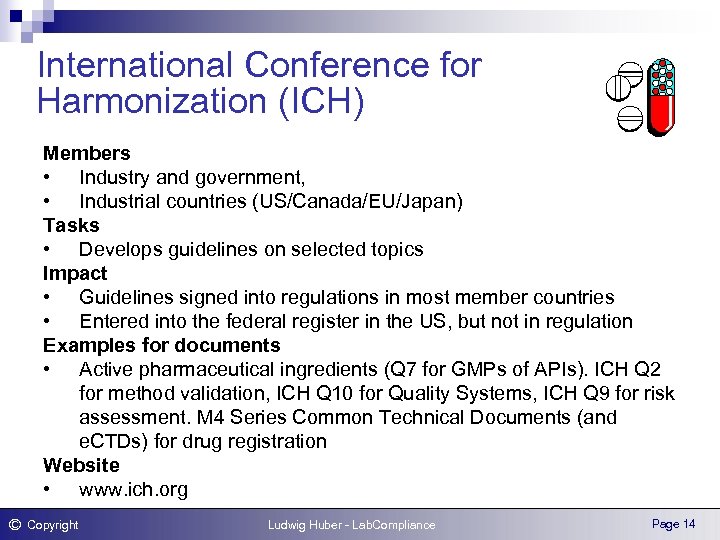 International Conference for Harmonization (ICH)

Members
• Industry and government,
• Industrial countries (US/Canada/EU/Japan)
Tasks
• Develops guidelines on selected topics
Impact
• Guidelines signed into regulations in most member countries
• Entered into the federal register in the US, but not in regulation
Examples for documents
• Active pharmaceutical ingredients (Q7 for GMPs of APIs). ICH Q2 for method validation, ICH Q10 for Quality Systems, ICH Q9 for risk assessment. M4 Series Common Technical Documents (and eCTDs) for drug registration
Website
• www.ich.org

© Copyright Ludwig Huber - LabCompliance Page 14